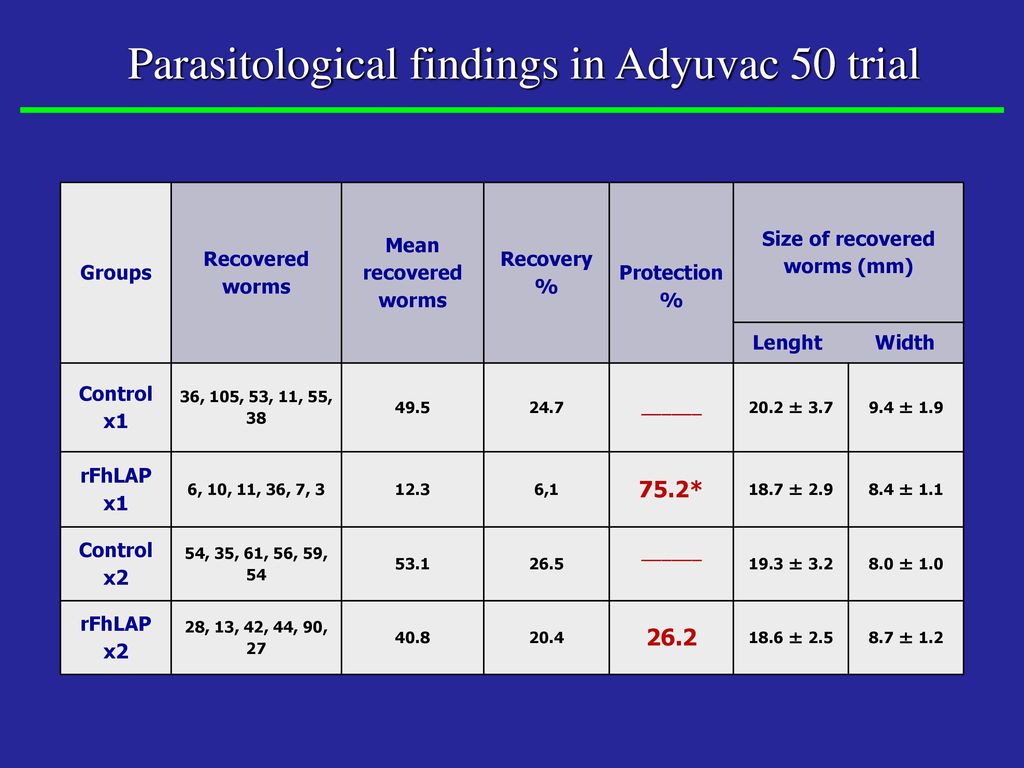 Parasitological findings in Adyuvac 50 trial

| Groups | Recovered worms | Mean recovered worms | Recovery % | Protection % | Size of recovered worms (mm) Lenght | Size of recovered worms (mm) Width |
|---|---|---|---|---|---|---|
| Control x1 | 36, 105, 53, 11, 55, 38 | 49.5 | 24.7 | ______ | 20.2 ± 3.7 | 9.4 ± 1.9 |
| rFhLAP x1 | 6, 10, 11, 36, 7, 3 | 12.3 | 6,1 | 75.2* | 18.7 ± 2.9 | 8.4 ± 1.1 |
| Control x2 | 54, 35, 61, 56, 59, 54 | 53.1 | 26.5 | ______ | 19.3 ± 3.2 | 8.0 ± 1.0 |
| rFhLAP x2 | 28, 13, 42, 44, 90, 27 | 40.8 | 20.4 | 26.2 | 18.6 ± 2.5 | 8.7 ± 1.2 |